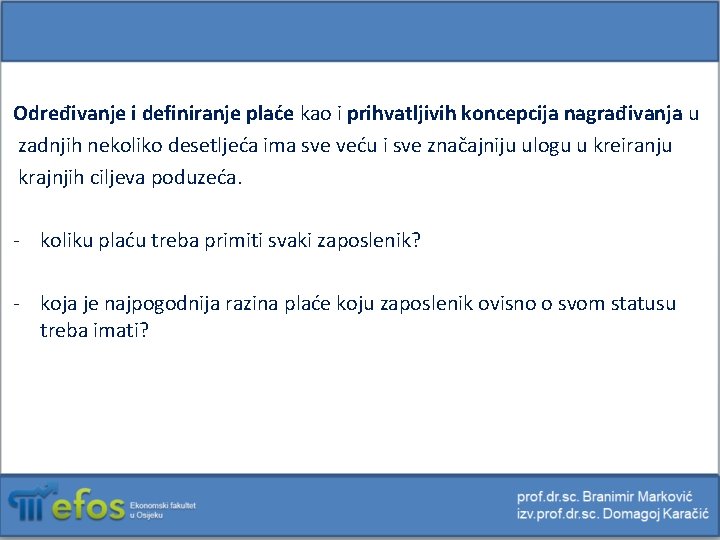 Određivanje i definiranje plaće kao i prihvatljivih koncepcija nagrađivanja u zadnjih nekoliko desetljeća ima sve veću i sve značajniju ulogu u kreiranju krajnjih ciljeva poduzeća.

- koliku plaću treba primiti svaki zaposlenik?

- koja je najpogodnija razina plaće koju zaposlenik ovisno o svom statusu treba imati?

efos Ekonomski fakultet u Osijeku

prof.dr.sc. Branimir Marković
izv.prof.dr.sc. Domagoj Karačić